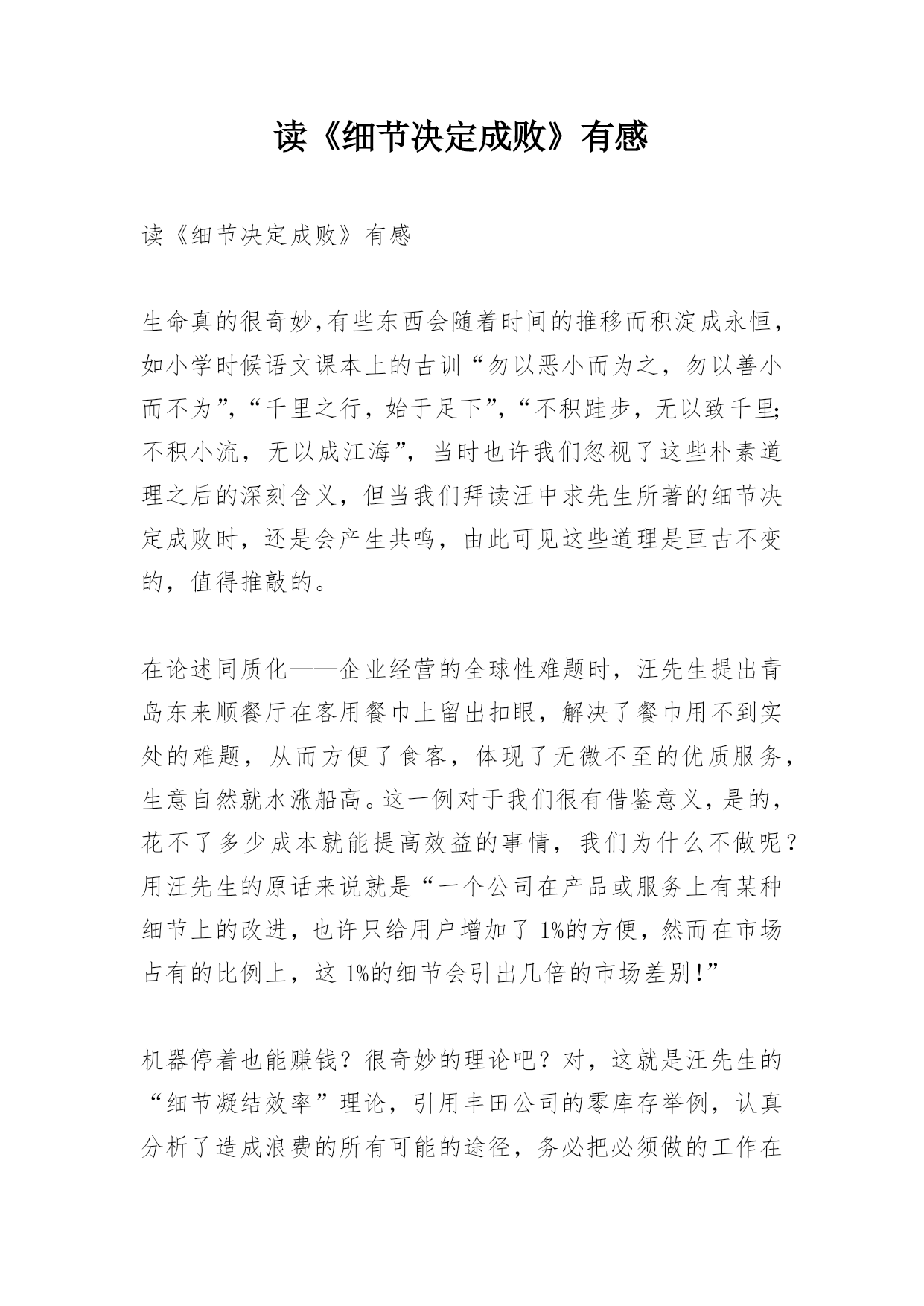 读《细节决定成败》有感

读《细节决定成败》有感

生命真的很奇妙,有些东西会随着时间的推移而积淀成永恒，如小学时候语文课本上的古训“勿以恶小而为之，勿以善小而不为”,“千里之行，始于足下”,“不积跬步，无以致千里;不积小流，无以成江海”，当时也许我们忽视了这些朴素道理之后的深刻含义，但当我们拜读汪中求先生所著的细节决定成败时，还是会产生共鸣，由此可见这些道理是亘古不变的，值得推敲的。

在论述同质化——企业经营的全球性难题时，汪先生提出青岛东来顺餐厅在客用餐巾上留出扣眼，解决了餐巾用不到实处的难题，从而方便了食客，体现了无微不至的优质服务，生意自然就水涨船高。这一例对于我们很有借鉴意义，是的，花不了多少成本就能提高效益的事情，我们为什么不做呢？用汪先生的原话来说就是“一个公司在产品或服务上有某种细节上的改进，也许只给用户增加了 1%的方便，然而在市场占有的比例上，这 1%的细节会引出几倍的市场差别!”

机器停着也能赚钱？很奇妙的理论吧？对，这就是汪先生的“细节凝结效率”理论，引用丰田公司的零库存举例，认真分析了造成浪费的所有可能的途径，务必把必须做的工作在